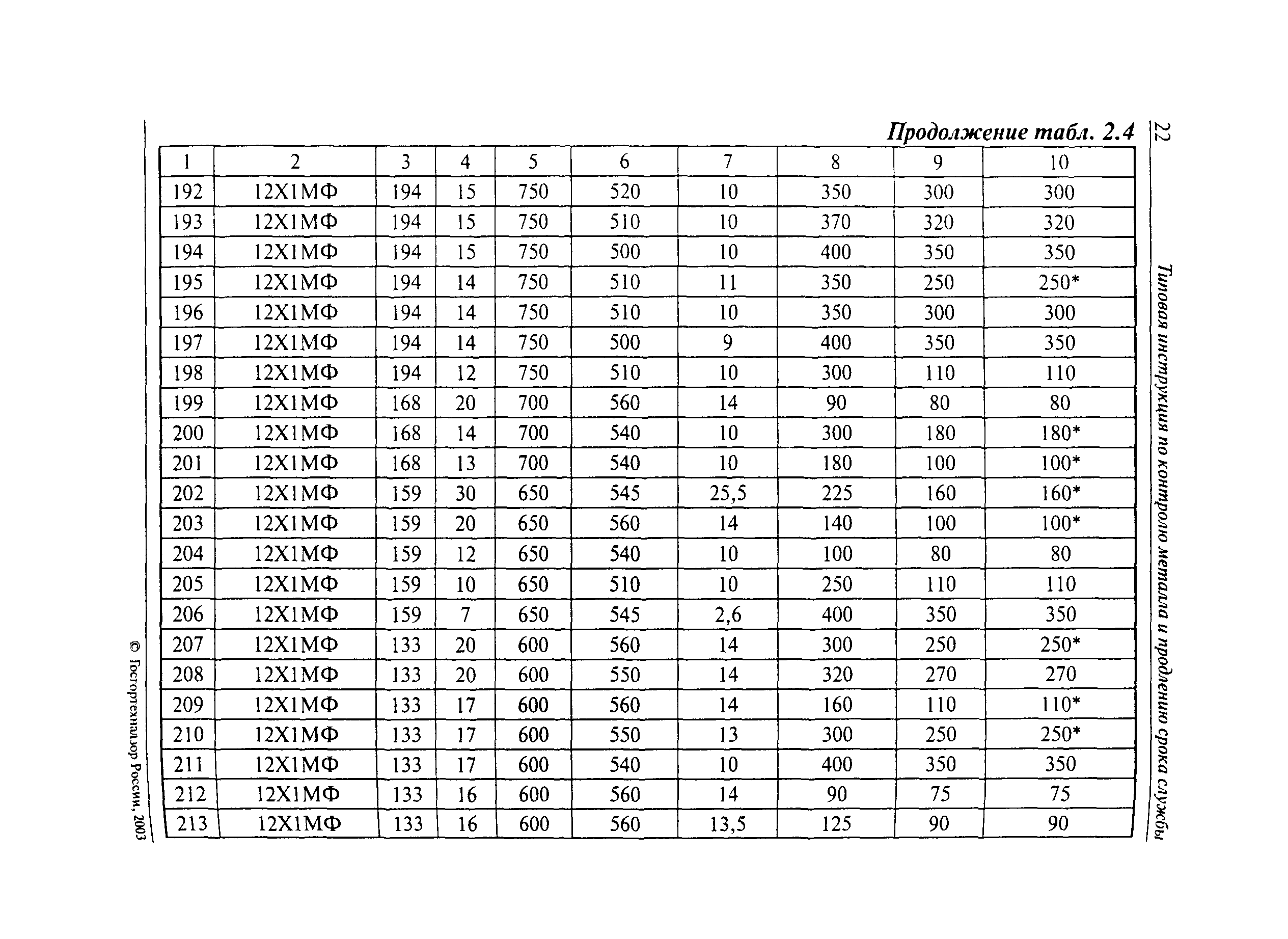 22

Типовая инструкция по контролю металла и продлению срока службы

Продолжение табл. 2.4

| 1 | 2 | 3 | 4 | 5 | 6 | 7 | 8 | 9 | 10 |
|---|---|---|---|---|---|---|---|---|---|
| 192 | 12Х1МФ | 194 | 15 | 750 | 520 | 10 | 350 | 300 | 300 |
| 193 | 12Х1МФ | 194 | 15 | 750 | 510 | 10 | 370 | 320 | 320 |
| 194 | 12Х1МФ | 194 | 15 | 750 | 500 | 10 | 400 | 350 | 350 |
| 195 | 12Х1МФ | 194 | 14 | 750 | 510 | 11 | 350 | 250 | 250* |
| 196 | 12Х1МФ | 194 | 14 | 750 | 510 | 10 | 350 | 300 | 300 |
| 197 | 12Х1МФ | 194 | 14 | 750 | 500 | 9 | 400 | 350 | 350 |
| 198 | 12Х1МФ | 194 | 12 | 750 | 510 | 10 | 300 | 110 | 110 |
| 199 | 12Х1МФ | 168 | 20 | 700 | 560 | 14 | 90 | 80 | 80 |
| 200 | 12Х1МФ | 168 | 14 | 700 | 540 | 10 | 300 | 180 | 180* |
| 201 | 12Х1МФ | 168 | 13 | 700 | 540 | 10 | 180 | 100 | 100* |
| 202 | 12Х1МФ | 159 | 30 | 650 | 545 | 25,5 | 225 | 160 | 160* |
| 203 | 12Х1МФ | 159 | 20 | 650 | 560 | 14 | 140 | 100 | 100* |
| 204 | 12Х1МФ | 159 | 12 | 650 | 540 | 10 | 100 | 80 | 80 |
| 205 | 12Х1МФ | 159 | 10 | 650 | 510 | 10 | 250 | 110 | 110 |
| 206 | 12Х1МФ | 159 | 7 | 650 | 545 | 2,6 | 400 | 350 | 350 |
| 207 | 12Х1МФ | 133 | 20 | 600 | 560 | 14 | 300 | 250 | 250* |
| 208 | 12Х1МФ | 133 | 20 | 600 | 550 | 14 | 320 | 270 | 270 |
| 209 | 12Х1МФ | 133 | 17 | 600 | 560 | 14 | 160 | 110 | 110* |
| 210 | 12Х1МФ | 133 | 17 | 600 | 550 | 13 | 300 | 250 | 250* |
| 211 | 12Х1МФ | 133 | 17 | 600 | 540 | 10 | 400 | 350 | 350 |
| 212 | 12Х1МФ | 133 | 16 | 600 | 560 | 14 | 90 | 75 | 75 |
| 213 | 12Х1МФ | 133 | 16 | 600 | 560 | 13,5 | 125 | 90 | 90 |

© Госгортехнадзор России, 2003